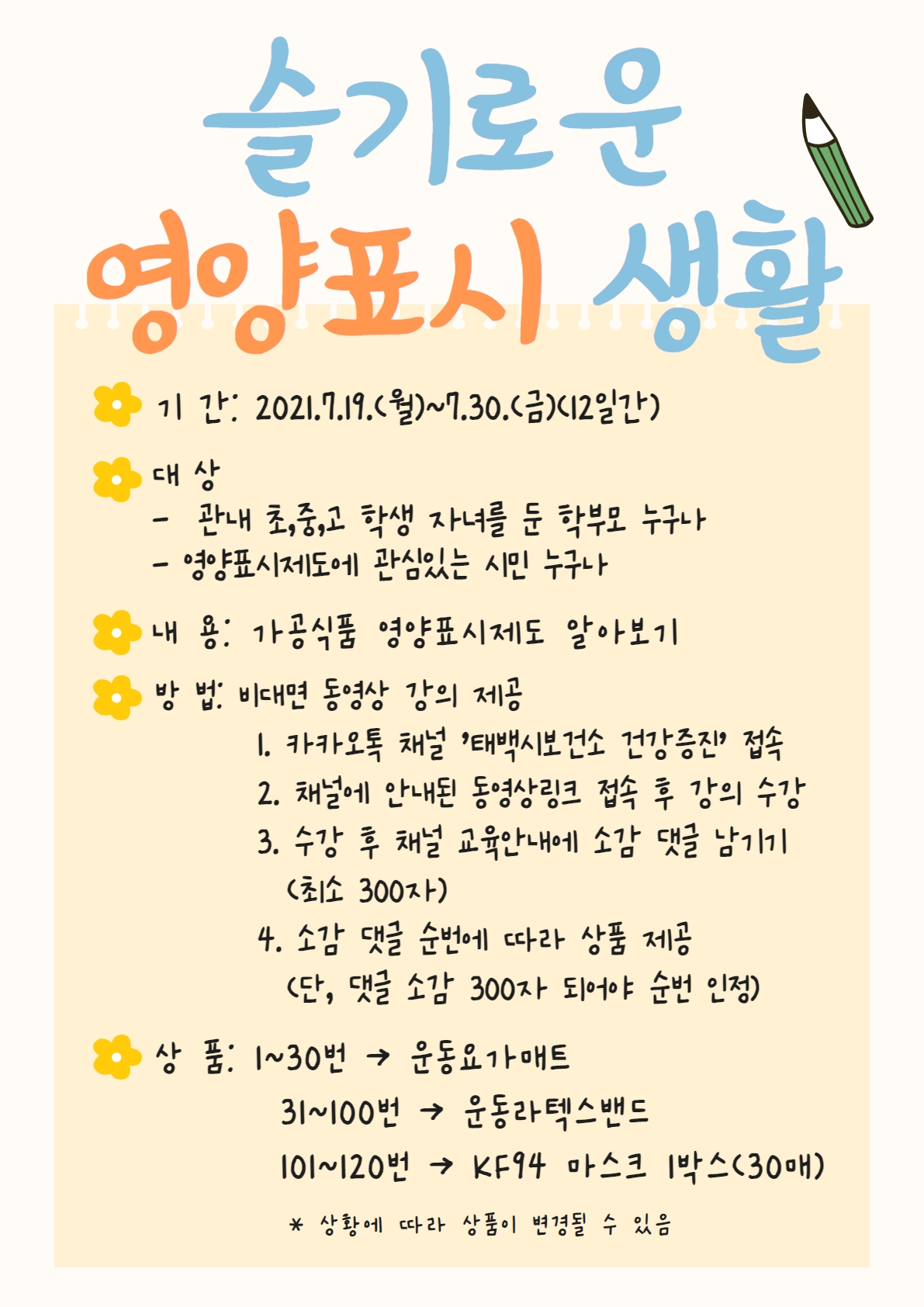 슬기로운
영양표시 생활

기 간: 2021.7.19.(월)~7.30.(금)(12일간)

대 상
- 관내 초,중,고 학생 자녀를 둔 학부모 누구나
- 영양표시제도에 관심있는 시민 누구나

내 용: 가공식품 영양표시제도 알아보기

방 법: 비대면 동영상 강의 제공
1. 카카오톡 채널 '태백시보건소 건강증진' 접속
2. 채널에 안내된 동영상링크 접속 후 강의 수강
3. 수강 후 채널 교육안내에 소감 댓글 남기기 (최소 300자)
4. 소감 댓글 순번에 따라 상품 제공 (단, 댓글 소감 300자 되어야 순번 인정)

상 품: 1~30번 → 운동요가매트
31~100번 → 운동라텍스밴드
101~120번 → KF94 마스크 1박스(30매)

* 상황에 따라 상품이 변경될 수 있음